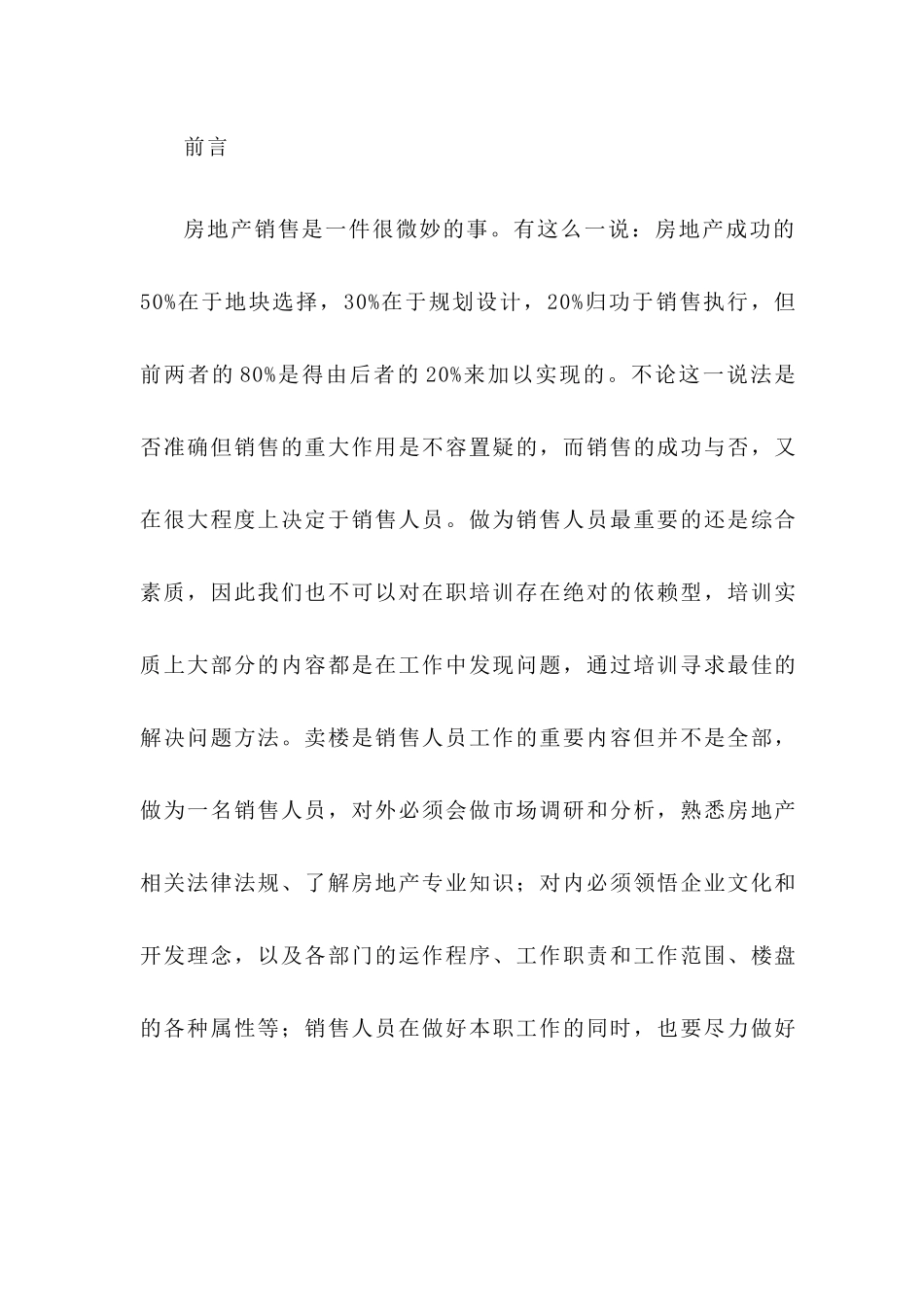 前言

房地产销售是一件很微妙的事。有这么一说：房地产成功的50%在于地块选择，30%在于规划设计，20%归功于销售执行，但前两者的80%是得由后者的20%来加以实现的。不论这一说法是否准确但销售的重大作用是不容置疑的，而销售的成功与否，又在很大程度上决定于销售人员。做为销售人员最重要的还是综合素质，因此我们也不可以对在职培训存在绝对的依赖型，培训实质上大部分的内容都是在工作中发现问题，通过培训寻求最佳的解决问题方法。卖楼是销售人员工作的重要内容但并不是全部，做为一名销售人员，对外必须会做市场调研和分析，熟悉房地产相关法律法规、了解房地产专业知识；对内必须领悟企业文化和开发理念，以及各部门的运作程序、工作职责和工作范围、楼盘的各种属性等；销售人员在做好本职工作的同时，也要尽力做好